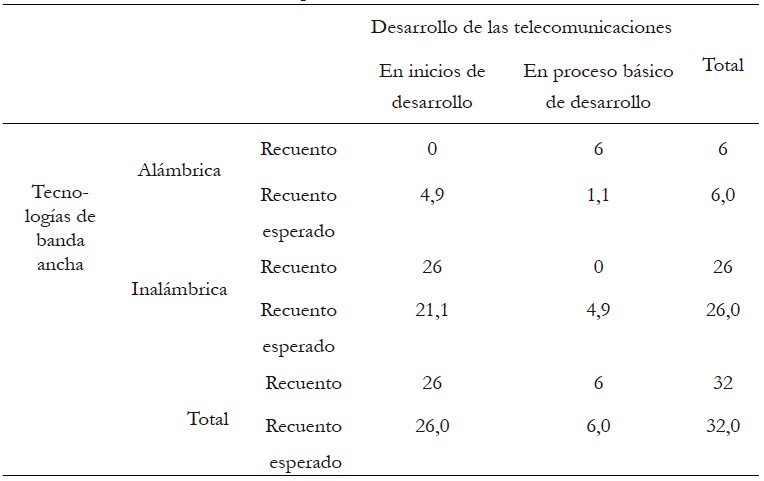 |  |  |  | Desarrollo de las telecomunicaciones |  |  |
|---|---|---|---|---|---|
|  |  |  | En inicios de desarrollo | En proceso básico de desarrollo | Total |
| Tecnologías de banda ancha | Alámbrica | Recuento | 0 | 6 | 6 |
|  |  | Recuento esperado | 4,9 | 1,1 | 6,0 |
|  | Inalámbrica | Recuento | 26 | 0 | 26 |
|  |  | Recuento esperado | 21,1 | 4,9 | 26,0 |
|  | Total | Recuento | 26 | 6 | 32 |
|  |  | Recuento esperado | 26,0 | 6,0 | 32,0 |